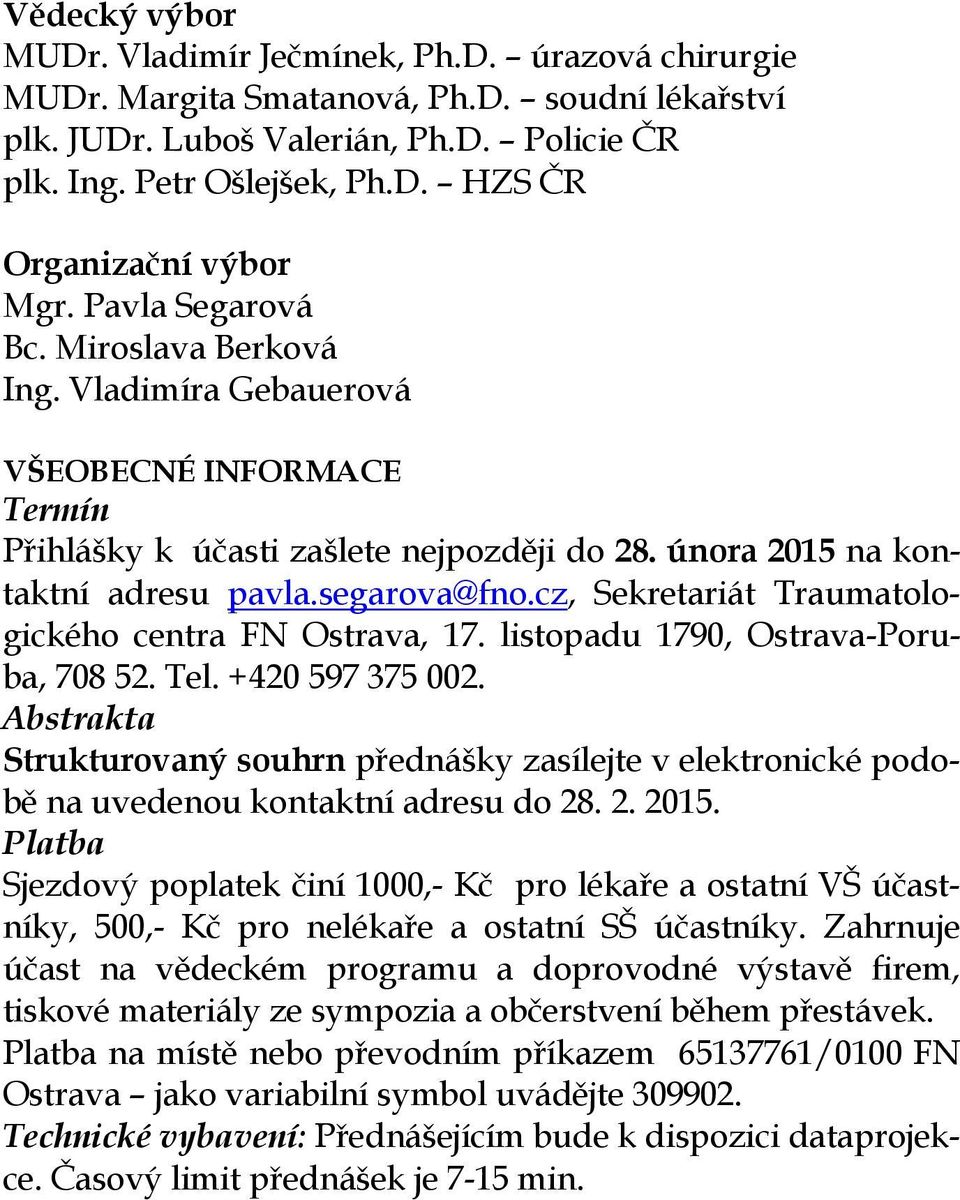 Vědecký výbor
MUDr. Vladimír Ječmínek, Ph.D. – úrazová chirurgie
MUDr. Margita Smatanová, Ph.D. – soudní lékařství
plk. JUDr. Luboš Valerián, Ph.D. – Policie ČR
plk. Ing. Petr Ošlejšek, Ph.D. – HZS ČR

Organizační výbor
Mgr. Pavla Segarová
Bc. Miroslava Berková
Ing. Vladimíra Gebauerová

VŠEOBECNÉ INFORMACE
Termín
Přihlášky k účasti zašlete nejpozději do 28. února 2015 na kontaktní adresu pavla.segarova@fno.cz, Sekretariát Traumatologického centra FN Ostrava, 17. listopadu 1790, Ostrava-Poruba, 708 52. Tel. +420 597 375 002.
Abstrakta
Strukturovaný souhrn přednášky zasílejte v elektronické podobě na uvedenou kontaktní adresu do 28. 2. 2015.
Platba
Sjezdový poplatek činí 1000,- Kč pro lékaře a ostatní VŠ účastníky, 500,- Kč pro nelékaře a ostatní SŠ účastníky. Zahrnuje účast na vědeckém programu a doprovodné výstavě firem, tiskové materiály ze sympozia a občerstvení během přestávek. Platba na místě nebo převodním příkazem 65137761/0100 FN Ostrava – jako variabilní symbol uvádějte 309902.
Technické vybavení: Přednášejícím bude k dispozici dataprojekce. Časový limit přednášek je 7-15 min.